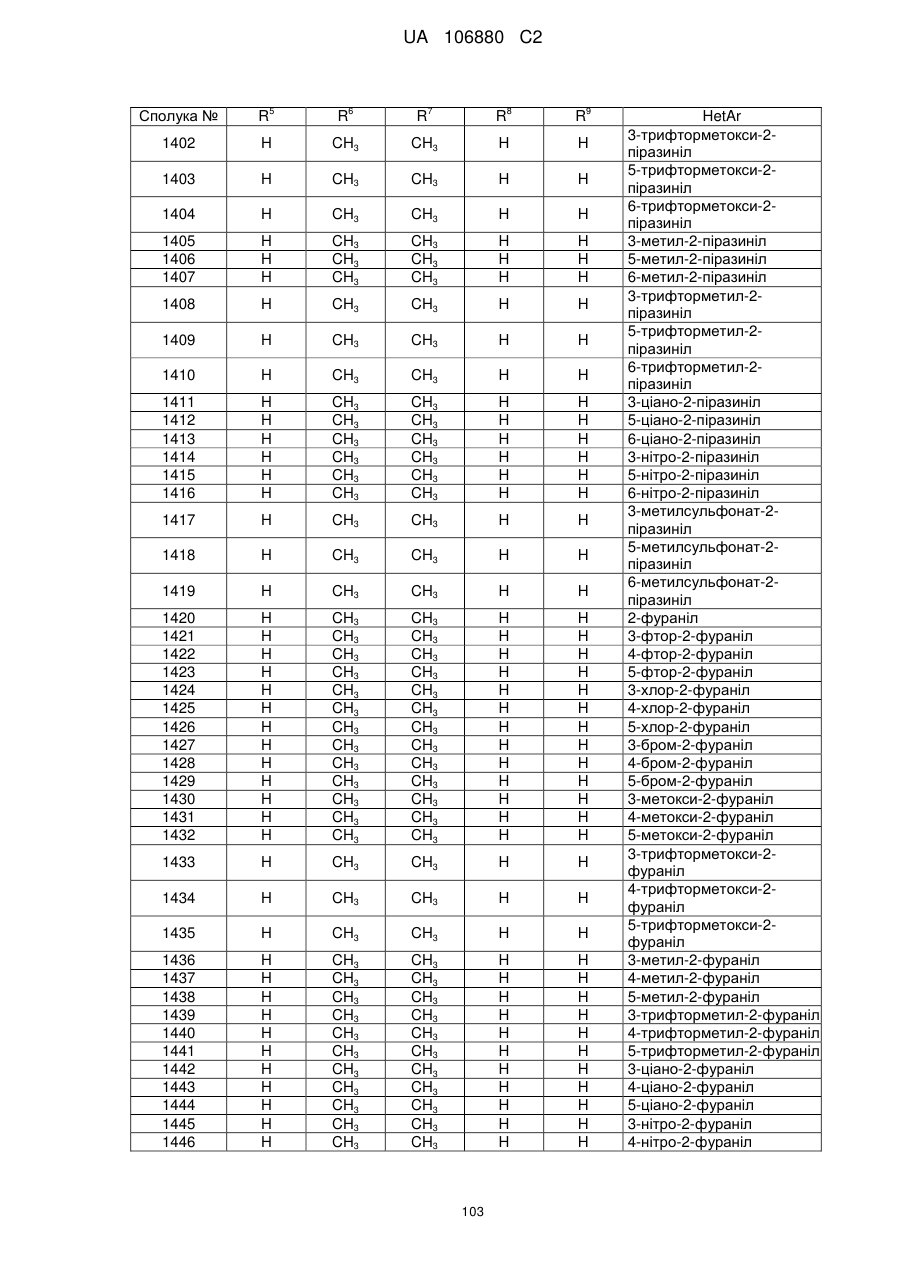 UA 106880 C2

| Сполука № | $R^5$ | $R^6$ | $R^7$ | $R^8$ | $R^9$ | HetAr |
|---|---|---|---|---|---|---|
| 1402 | H | $CH_3$ | $CH_3$ | H | H | 3-трифторметокси-2-піразиніл |
| 1403 | H | $CH_3$ | $CH_3$ | H | H | 5-трифторметокси-2-піразиніл |
| 1404 | H | $CH_3$ | $CH_3$ | H | H | 6-трифторметокси-2-піразиніл |
| 1405 | H | $CH_3$ | $CH_3$ | H | H | 3-метил-2-піразиніл |
| 1406 | H | $CH_3$ | $CH_3$ | H | H | 5-метил-2-піразиніл |
| 1407 | H | $CH_3$ | $CH_3$ | H | H | 6-метил-2-піразиніл |
| 1408 | H | $CH_3$ | $CH_3$ | H | H | 3-трифторметил-2-піразиніл |
| 1409 | H | $CH_3$ | $CH_3$ | H | H | 5-трифторметил-2-піразиніл |
| 1410 | H | $CH_3$ | $CH_3$ | H | H | 6-трифторметил-2-піразиніл |
| 1411 | H | $CH_3$ | $CH_3$ | H | H | 3-ціано-2-піразиніл |
| 1412 | H | $CH_3$ | $CH_3$ | H | H | 5-ціано-2-піразиніл |
| 1413 | H | $CH_3$ | $CH_3$ | H | H | 6-ціано-2-піразиніл |
| 1414 | H | $CH_3$ | $CH_3$ | H | H | 3-нітро-2-піразиніл |
| 1415 | H | $CH_3$ | $CH_3$ | H | H | 5-нітро-2-піразиніл |
| 1416 | H | $CH_3$ | $CH_3$ | H | H | 6-нітро-2-піразиніл |
| 1417 | H | $CH_3$ | $CH_3$ | H | H | 3-метилсульфонат-2-піразиніл |
| 1418 | H | $CH_3$ | $CH_3$ | H | H | 5-метилсульфонат-2-піразиніл |
| 1419 | H | $CH_3$ | $CH_3$ | H | H | 6-метилсульфонат-2-піразиніл |
| 1420 | H | $CH_3$ | $CH_3$ | H | H | 2-фураніл |
| 1421 | H | $CH_3$ | $CH_3$ | H | H | 3-фтор-2-фураніл |
| 1422 | H | $CH_3$ | $CH_3$ | H | H | 4-фтор-2-фураніл |
| 1423 | H | $CH_3$ | $CH_3$ | H | H | 5-фтор-2-фураніл |
| 1424 | H | $CH_3$ | $CH_3$ | H | H | 3-хлор-2-фураніл |
| 1425 | H | $CH_3$ | $CH_3$ | H | H | 4-хлор-2-фураніл |
| 1426 | H | $CH_3$ | $CH_3$ | H | H | 5-хлор-2-фураніл |
| 1427 | H | $CH_3$ | $CH_3$ | H | H | 3-бром-2-фураніл |
| 1428 | H | $CH_3$ | $CH_3$ | H | H | 4-бром-2-фураніл |
| 1429 | H | $CH_3$ | $CH_3$ | H | H | 5-бром-2-фураніл |
| 1430 | H | $CH_3$ | $CH_3$ | H | H | 3-метокси-2-фураніл |
| 1431 | H | $CH_3$ | $CH_3$ | H | H | 4-метокси-2-фураніл |
| 1432 | H | $CH_3$ | $CH_3$ | H | H | 5-метокси-2-фураніл |
| 1433 | H | $CH_3$ | $CH_3$ | H | H | 3-трифторметокси-2-фураніл |
| 1434 | H | $CH_3$ | $CH_3$ | H | H | 4-трифторметокси-2-фураніл |
| 1435 | H | $CH_3$ | $CH_3$ | H | H | 5-трифторметокси-2-фураніл |
| 1436 | H | $CH_3$ | $CH_3$ | H | H | 3-метил-2-фураніл |
| 1437 | H | $CH_3$ | $CH_3$ | H | H | 4-метил-2-фураніл |
| 1438 | H | $CH_3$ | $CH_3$ | H | H | 5-метил-2-фураніл |
| 1439 | H | $CH_3$ | $CH_3$ | H | H | 3-трифторметил-2-фураніл |
| 1440 | H | $CH_3$ | $CH_3$ | H | H | 4-трифторметил-2-фураніл |
| 1441 | H | $CH_3$ | $CH_3$ | H | H | 5-трифторметил-2-фураніл |
| 1442 | H | $CH_3$ | $CH_3$ | H | H | 3-ціано-2-фураніл |
| 1443 | H | $CH_3$ | $CH_3$ | H | H | 4-ціано-2-фураніл |
| 1444 | H | $CH_3$ | $CH_3$ | H | H | 5-ціано-2-фураніл |
| 1445 | H | $CH_3$ | $CH_3$ | H | H | 3-нітро-2-фураніл |
| 1446 | H | $CH_3$ | $CH_3$ | H | H | 4-нітро-2-фураніл |

103